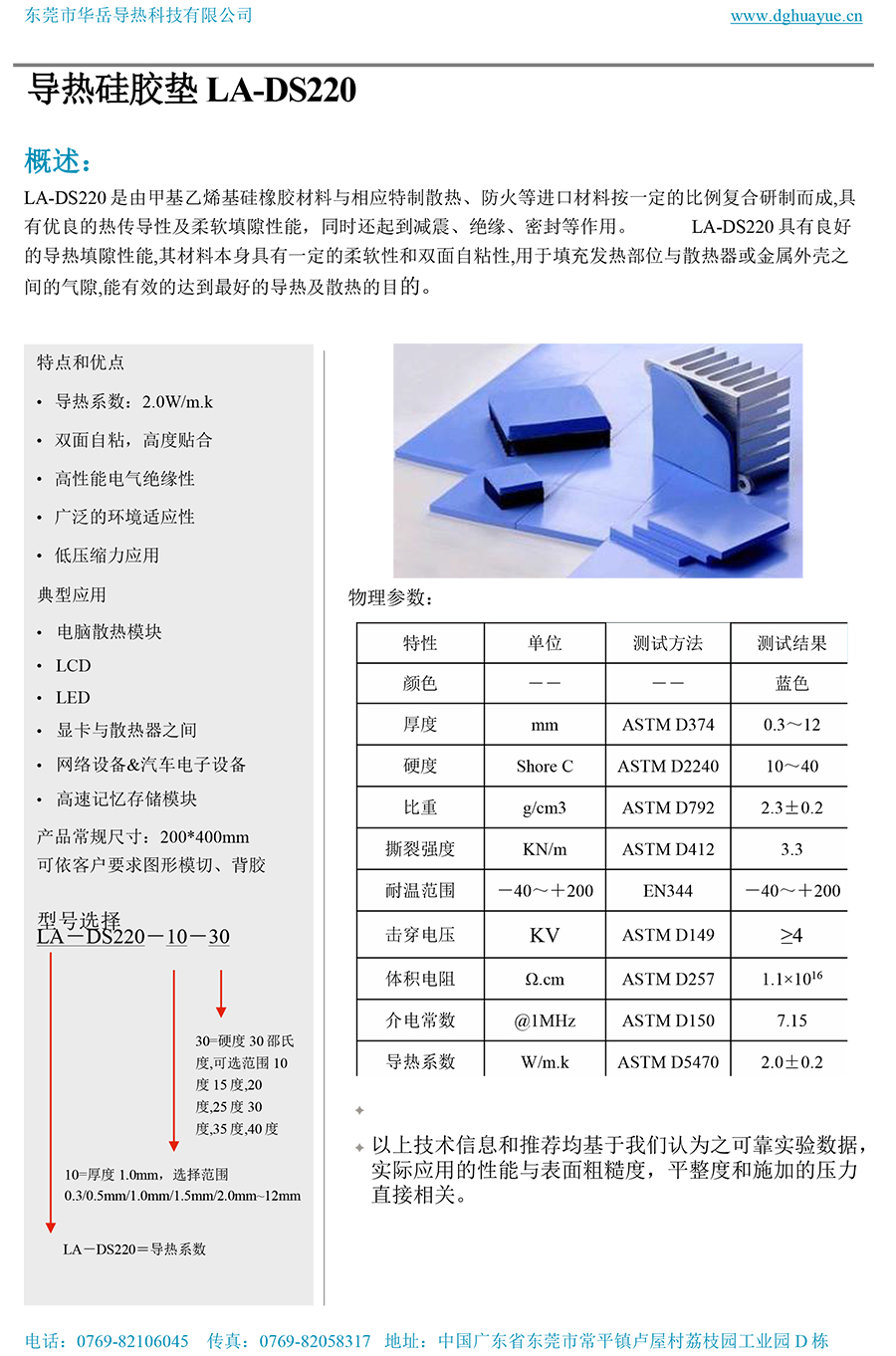 东莞市华岳导热科技有限公司

www.dghuayue.cn

导热硅胶垫 LA-DS220

概述：

LA-DS220 是由甲基乙烯基硅橡胶材料与相应特制散热、防火等进口材料按一定的比例复合研制而成,具有优良的热传导性及柔软填隙性能，同时还起到减震、绝缘、密封等作用。 LA-DS220 具有良好的导热填隙性能,其材料本身具有一定的柔软性和双面自粘性,用于填充发热部位与散热器或金属外壳之间的气隙,能有效的达到最好的导热及散热的目的。

特点和优点

• 导热系数：2.0W/m.k

• 双面自粘，高度贴合

• 高性能电气绝缘性

• 广泛的环境适应性

• 低压缩力应用

典型应用

• 电脑散热模块

• LCD

• LED

• 显卡与散热器之间

• 网络设备&汽车电子设备

• 高速记忆存储模块

产品常规尺寸：200*400mm
可依客户要求图形模切、背胶

型号选择
LA－DS220－10－30

30=硬度 30 邵氏度,可选范围 10 度 15 度,20 度,25 度 30 度,35 度,40 度

10=厚度 1.0mm，选择范围 0.3/0.5mm/1.0mm/1.5mm/2.0mm~12mm

LA－DS220＝导热系数

物理参数：

| 特性 | 单位 | 测试方法 | 测试结果 |
|---|---|---|---|
| 颜色 | —— | —— | 蓝色 |
| 厚度 | mm | ASTM D374 | 0.3～12 |
| 硬度 | Shore C | ASTM D2240 | 10～40 |
| 比重 | g/cm3 | ASTM D792 | 2.3±0.2 |
| 撕裂强度 | KN/m | ASTM D412 | 3.3 |
| 耐温范围 | －40～＋200 | EN344 | －40～＋200 |
| 击穿电压 | KV | ASTM D149 | ≥4 |
| 体积电阻 | Ω.cm | ASTM D257 | $1.1\times10^{16}$ |
| 介电常数 | @1MHz | ASTM D150 | 7.15 |
| 导热系数 | W/m.k | ASTM D5470 | 2.0±0.2 |

以上技术信息和推荐均基于我们认为之可靠实验数据，实际应用的性能与表面粗糙度，平整度和施加的压力直接相关。

电话：0769-82106045 传真：0769-82058317 地址：中国广东省东莞市常平镇卢屋村荔枝园工业园 D 栋